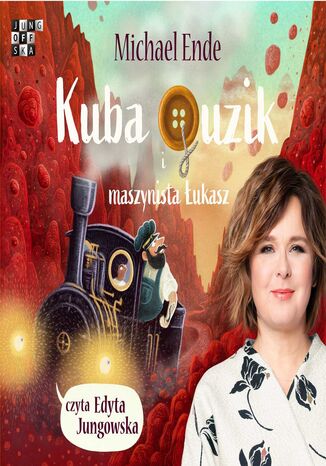 JUNG OFF SKA

Michael Ende

Kuba Guzik i maszynista Łukasz

czyta Edyta Jungowska